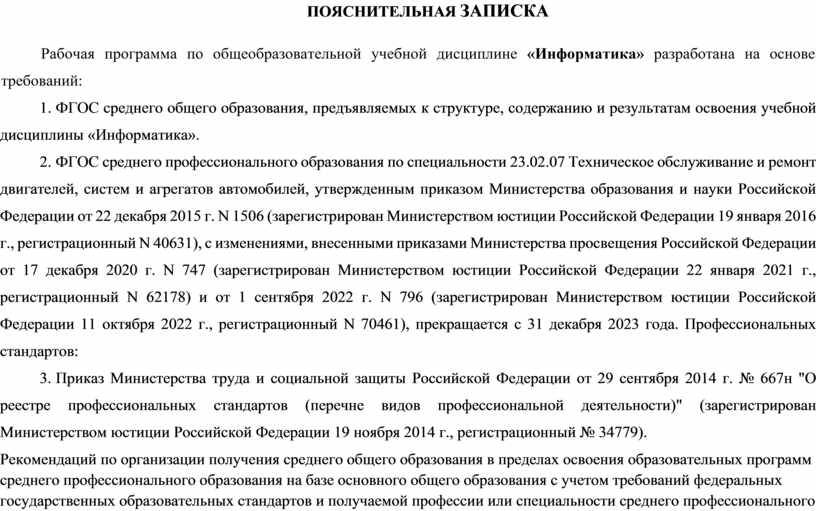 ПОЯСНИТЕЛЬНАЯ ЗАПИСКА

Рабочая программа по общеобразовательной учебной дисциплине «Информатика» разработана на основе требований:

1. ФГОС среднего общего образования, предъявляемых к структуре, содержанию и результатам освоения учебной дисциплины «Информатика».

2. ФГОС среднего профессионального образования по специальности 23.02.07 Техническое обслуживание и ремонт двигателей, систем и агрегатов автомобилей, утвержденным приказом Министерства образования и науки Российской Федерации от 22 декабря 2015 г. N 1506 (зарегистрирован Министерством юстиции Российской Федерации 19 января 2016 г., регистрационный N 40631), с изменениями, внесенными приказами Министерства просвещения Российской Федерации от 17 декабря 2020 г. N 747 (зарегистрирован Министерством юстиции Российской Федерации 22 января 2021 г., регистрационный N 62178) и от 1 сентября 2022 г. N 796 (зарегистрирован Министерством юстиции Российской Федерации 11 октября 2022 г., регистрационный N 70461), прекращается с 31 декабря 2023 года. Профессиональных стандартов:

3. Приказ Министерства труда и социальной защиты Российской Федерации от 29 сентября 2014 г. № 667н "О реестре профессиональных стандартов (перечне видов профессиональной деятельности)" (зарегистрирован Министерством юстиции Российской Федерации 19 ноября 2014 г., регистрационный № 34779).

Рекомендаций по организации получения среднего общего образования в пределах освоения образовательных программ среднего профессионального образования на базе основного общего образования с учетом требований федеральных государственных образовательных стандартов и получаемой профессии или специальности среднего профессионального